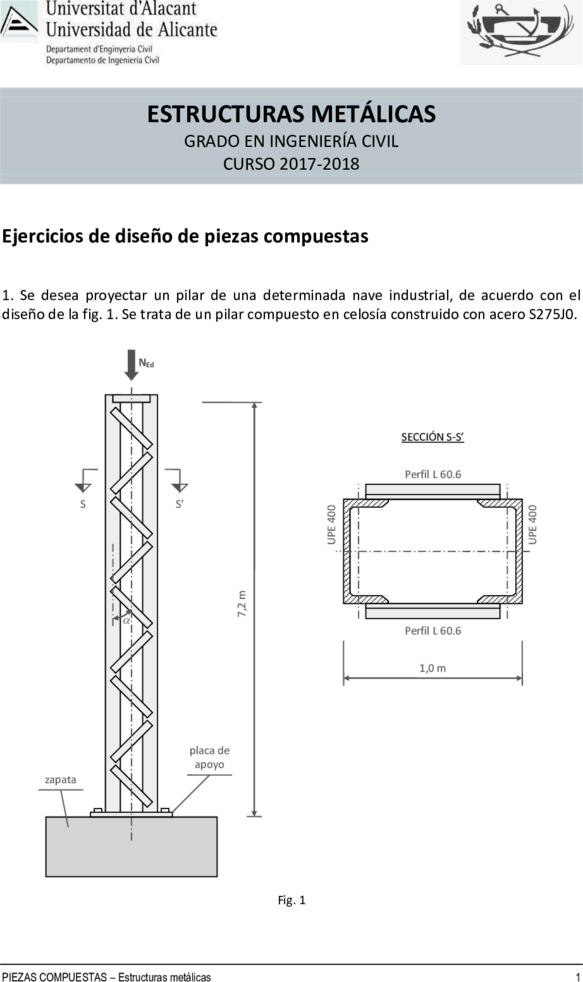 Universitat d'Alacant
Universidad de Alicante
Departament d'Enginyeria Civil
Departamento de Ingeniería Civil

ESTRUCTURAS METÁLICAS
GRADO EN INGENIERÍA CIVIL
CURSO 2017-2018

Ejercicios de diseño de piezas compuestas

1. Se desea proyectar un pilar de una determinada nave industrial, de acuerdo con el diseño de la fig. 1. Se trata de un pilar compuesto en celosía construido con acero S275J0.

$N_{Ed}$

S

S'

$\alpha$

7,2 m

placa de apoyo

zapata

SECCIÓN S-S'

Perfil L 60.6

UPE 400

UPE 400

Perfil L 60.6

1,0 m

Fig. 1

PIEZAS COMPUESTAS – Estructuras metálicas

1